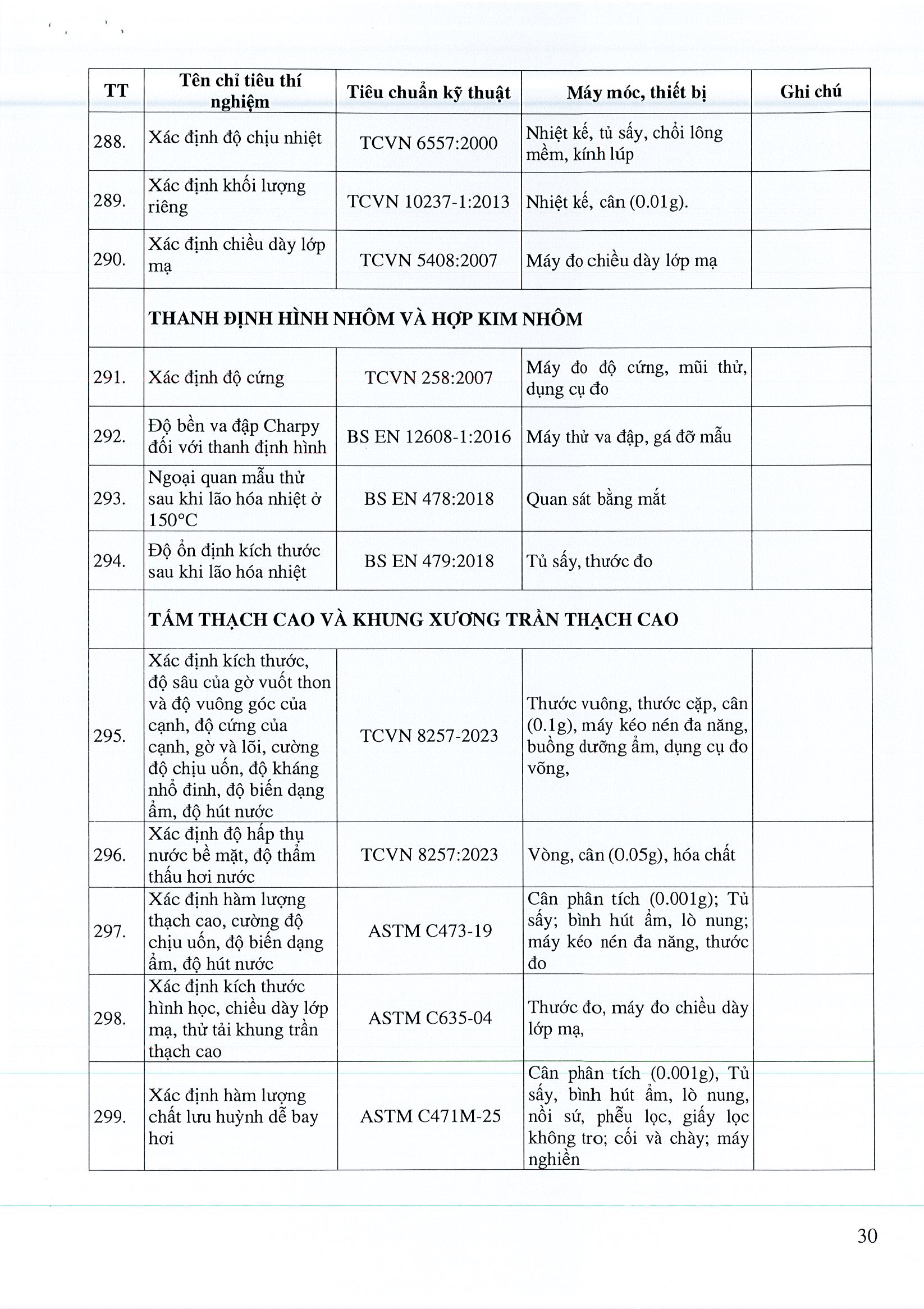 | TT | Tên chỉ tiêu thí nghiệm | Tiêu chuẩn kỹ thuật | Máy móc, thiết bị | Ghi chú |
|---|---|---|---|---|
| 288. | Xác định độ chịu nhiệt | TCVN 6557:2000 | Nhiệt kế, tủ sấy, chổi lông mềm, kính lúp | |
| 289. | Xác định khối lượng riêng | TCVN 10237-1:2013 | Nhiệt kế, cân (0.01g). | |
| 290. | Xác định chiều dày lớp mạ | TCVN 5408:2007 | Máy đo chiều dày lớp mạ | |
| | THANH ĐỊNH HÌNH NHÔM VÀ HỢP KIM NHÔM | | | |
| 291. | Xác định độ cứng | TCVN 258:2007 | Máy đo độ cứng, mũi thử, dụng cụ đo | |
| 292. | Độ bền va đập Charpy đối với thanh định hình | BS EN 12608-1:2016 | Máy thử va đập, gá đỡ mẫu | |
| 293. | Ngoại quan mẫu thử sau khi lão hóa nhiệt ở 150°C | BS EN 478:2018 | Quan sát bằng mắt | |
| 294. | Độ ổn định kích thước sau khi lão hóa nhiệt | BS EN 479:2018 | Tủ sấy, thước đo | |
| | TẤM THẠCH CAO VÀ KHUNG XƯƠNG TRẦN THẠCH CAO | | | |
| 295. | Xác định kích thước, độ sâu của gờ vuốt thon và độ vuông góc của cạnh, độ cứng của cạnh, gờ và lõi, cường độ chịu uốn, độ kháng nhổ đinh, độ biến dạng ẩm, độ hút nước | TCVN 8257-2023 | Thước vuông, thước cặp, cân (0.1g), máy kéo nén đa năng, buồng dưỡng ẩm, dụng cụ đo võng, | |
| 296. | Xác định độ hấp thụ nước bề mặt, độ thẩm thấu hơi nước | TCVN 8257:2023 | Vòng, cân (0.05g), hóa chất | |
| 297. | Xác định hàm lượng thạch cao, cường độ chịu uốn, độ biến dạng ẩm, độ hút nước | ASTM C473-19 | Cân phân tích (0.001g); Tủ sấy; bình hút ẩm, lò nung; máy kéo nén đa năng, thước đo | |
| 298. | Xác định kích thước hình học, chiều dày lớp mạ, thử tải khung trần thạch cao | ASTM C635-04 | Thước đo, máy đo chiều dày lớp mạ, | |
| 299. | Xác định hàm lượng chất lưu huỳnh dễ bay hơi | ASTM C471M-25 | Cân phân tích (0.001g), Tủ sấy, bình hút ẩm, lò nung, nồi sứ, phễu lọc, giấy lọc không tro; cối và chày; máy nghiền | |

30